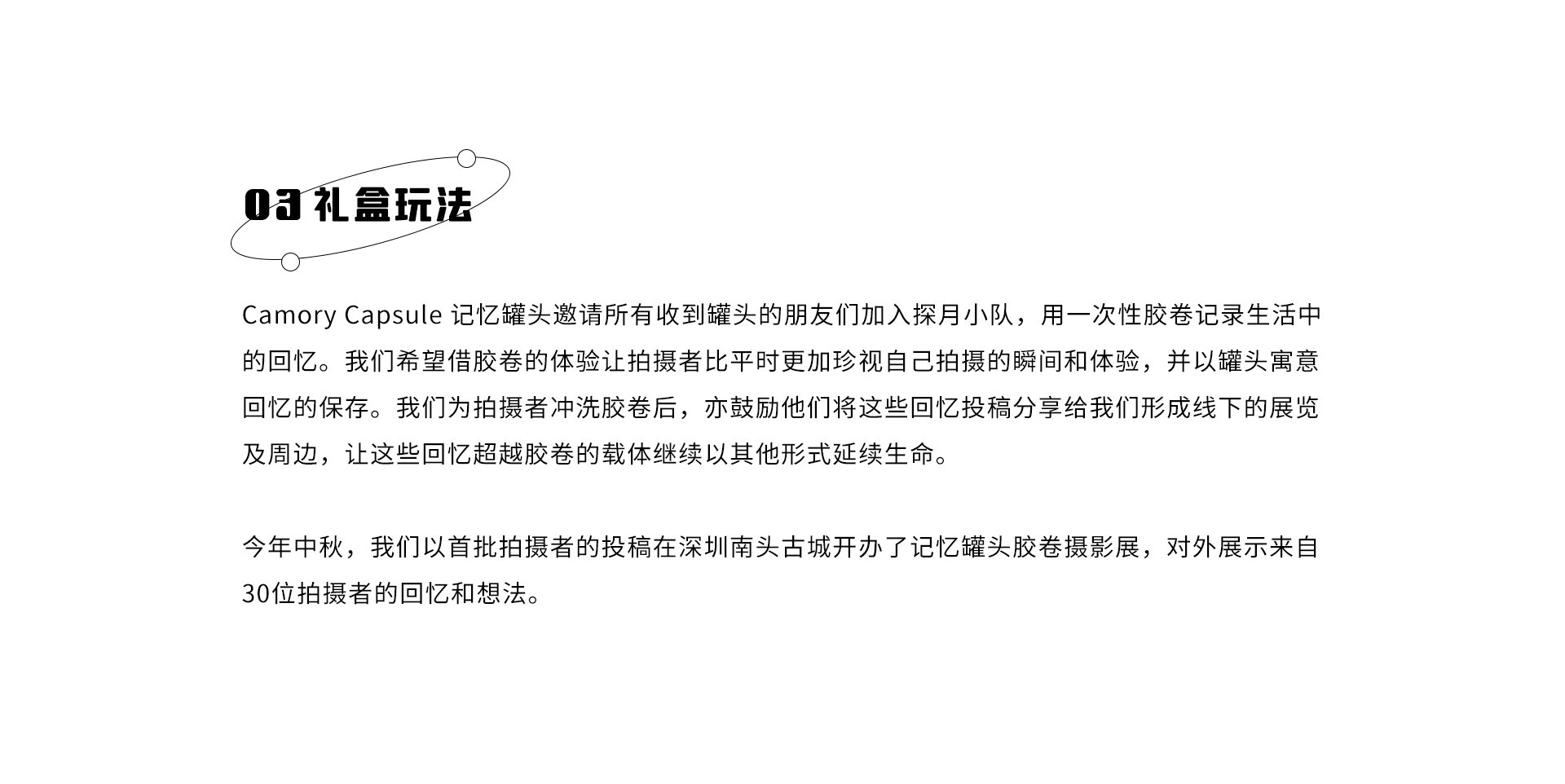 03 礼盒玩法

Camory Capsule 记忆罐头邀请所有收到罐头的朋友们加入探月小队，用一次性胶卷记录生活中的回忆。我们希望借胶卷的体验让拍摄者比平时更加珍视自己拍摄的瞬间和体验，并以罐头寓意回忆的保存。我们为拍摄者冲洗胶卷后，亦鼓励他们将这些回忆投稿分享给我们形成线下的展览及周边，让这些回忆超越胶卷的载体继续以其他形式延续生命。

今年中秋，我们以首批拍摄者的投稿在深圳南头古城开办了记忆罐头胶卷摄影展，对外展示来自30位拍摄者的回忆和想法。